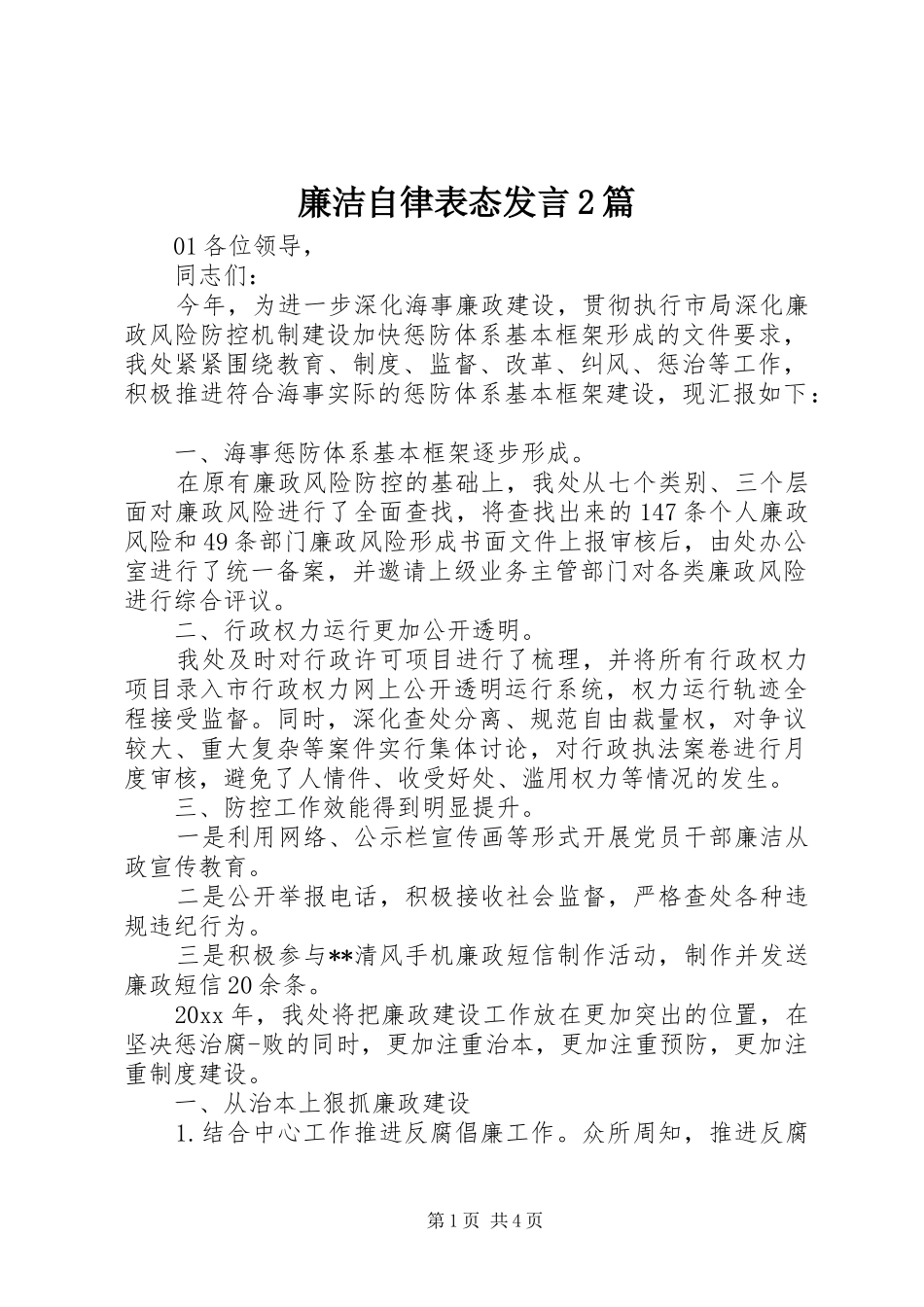 廉洁自律表态发言2篇

01各位领导，

同志们：

今年，为进一步深化海事廉政建设，贯彻执行市局深化廉政风险防控机制建设加快惩防体系基本框架形成的文件要求，我处紧紧围绕教育、制度、监督、改革、纠风、惩治等工作，积极推进符合海事实际的惩防体系基本框架建设，现汇报如下：

一、海事惩防体系基本框架逐步形成。

在原有廉政风险防控的基础上，我处从七个类别、三个层面对廉政风险进行了全面查找，将查找出来的147条个人廉政风险和49条部门廉政风险形成书面文件上报审核后，由处办公室进行了统一备案，并邀请上级业务主管部门对各类廉政风险进行综合评议。

二、行政权力运行更加公开透明。

我处及时对行政许可项目进行了梳理，并将所有行政权力项目录入市行政权力网上公开透明运行系统，权力运行轨迹全程接受监督。同时，深化查处分离、规范自由裁量权，对争议较大、重大复杂等案件实行集体讨论，对行政执法案卷进行月度审核，避免了人情件、收受好处、滥用权力等情况的发生。

三、防控工作效能得到明显提升。

一是利用网络、公示栏宣传画等形式开展党员干部廉洁从政宣传教育。

二是公开举报电话，积极接收社会监督，严格查处各种违规违纪行为。

三是积极参与**清风手机廉政短信制作活动，制作并发送廉政短信20余条。

20xx年，我处将把廉政建设工作放在更加突出的位置，在坚决惩治腐-败的同时，更加注重治本，更加注重预防，更加注重制度建设。

一、从治本上狠抓廉政建设

1.结合中心工作推进反腐倡廉工作。众所周知，推进反腐

第1页 共4页